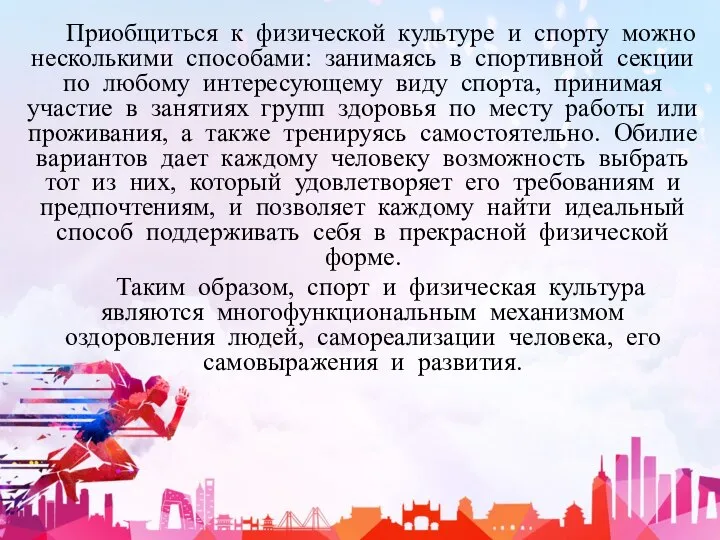 Приобщиться к физической культуре и спорту можно несколькими способами: занимаясь в спортивной секции по любому интересующему виду спорта, принимая участие в занятиях групп здоровья по месту работы или проживания, а также тренируясь самостоятельно. Обилие вариантов дает каждому человеку возможность выбрать тот из них, который удовлетворяет его требованиям и предпочтениям, и позволяет каждому найти идеальный способ поддерживать себя в прекрасной физической форме.

Таким образом, спорт и физическая культура являются многофункциональным механизмом оздоровления людей, самореализации человека, его самовыражения и развития.